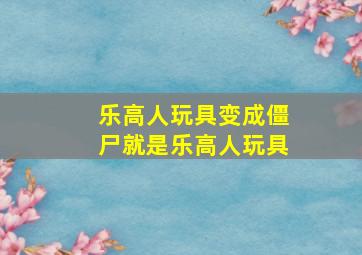 乐高人玩具变成僵尸就是乐高人玩具